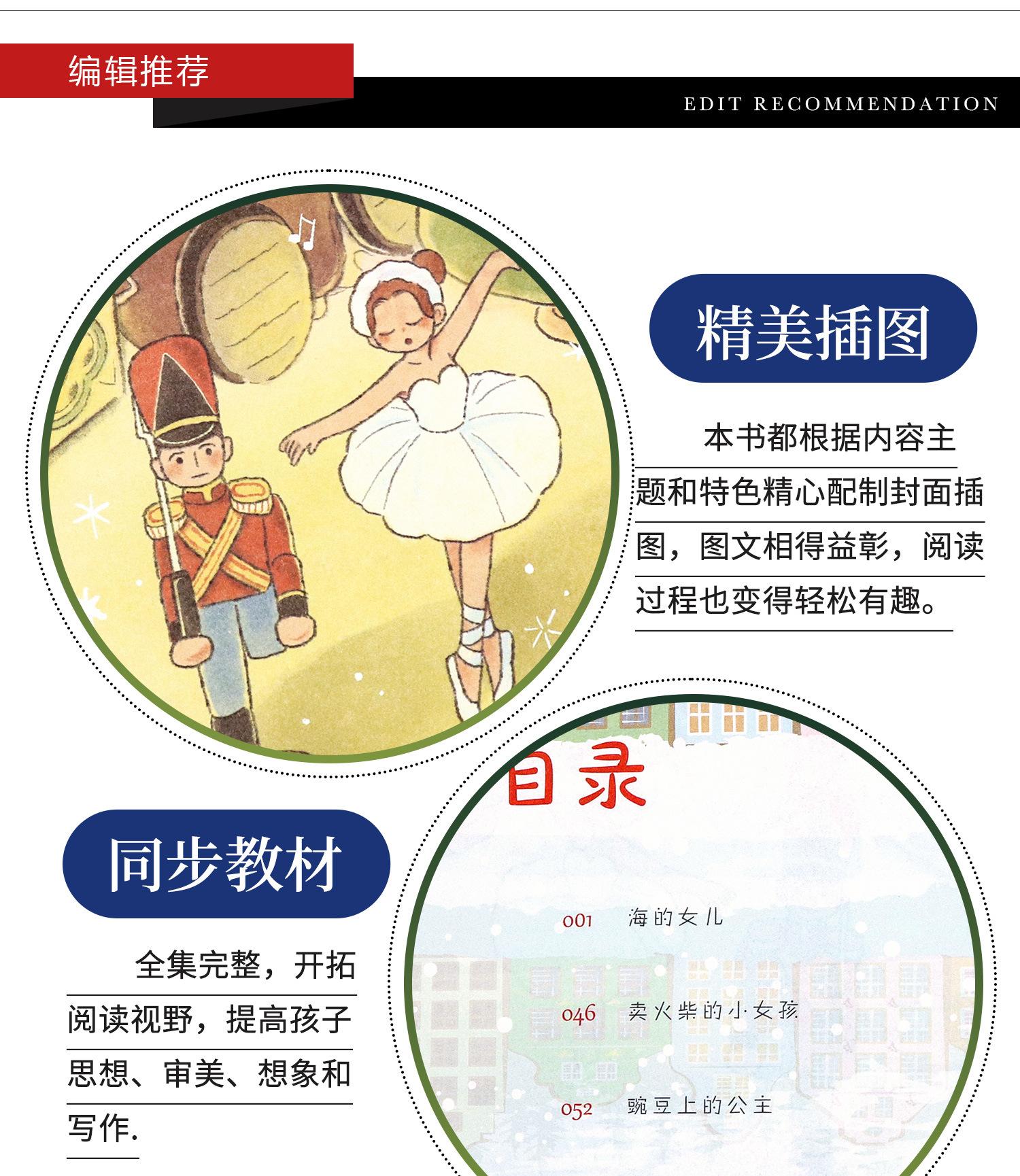 编辑推荐

EDIT RECOMMENDATION

精美插图

本书都根据内容主题和特色精心配制封面插图，图文相得益彰，阅读过程也变得轻松有趣。

目录

001 海的女儿

046 卖火柴的小女孩

052 豌豆上的公主

同步教材

全集完整，开拓阅读视野，提高孩子思想、审美、想象和写作.